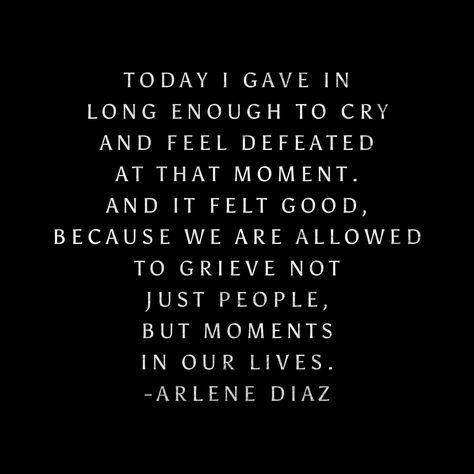 TODAY I GAVE IN
LONG ENOUGH TO CRY
AND FEEL DEFEATED
AT THAT MOMENT.
AND IT FELT GOOD,
BECAUSE WE ARE ALLOWED
TO GRIEVE NOT
JUST PEOPLE,
BUT MOMENTS
IN OUR LIVES.
-ARLENE DIAZ